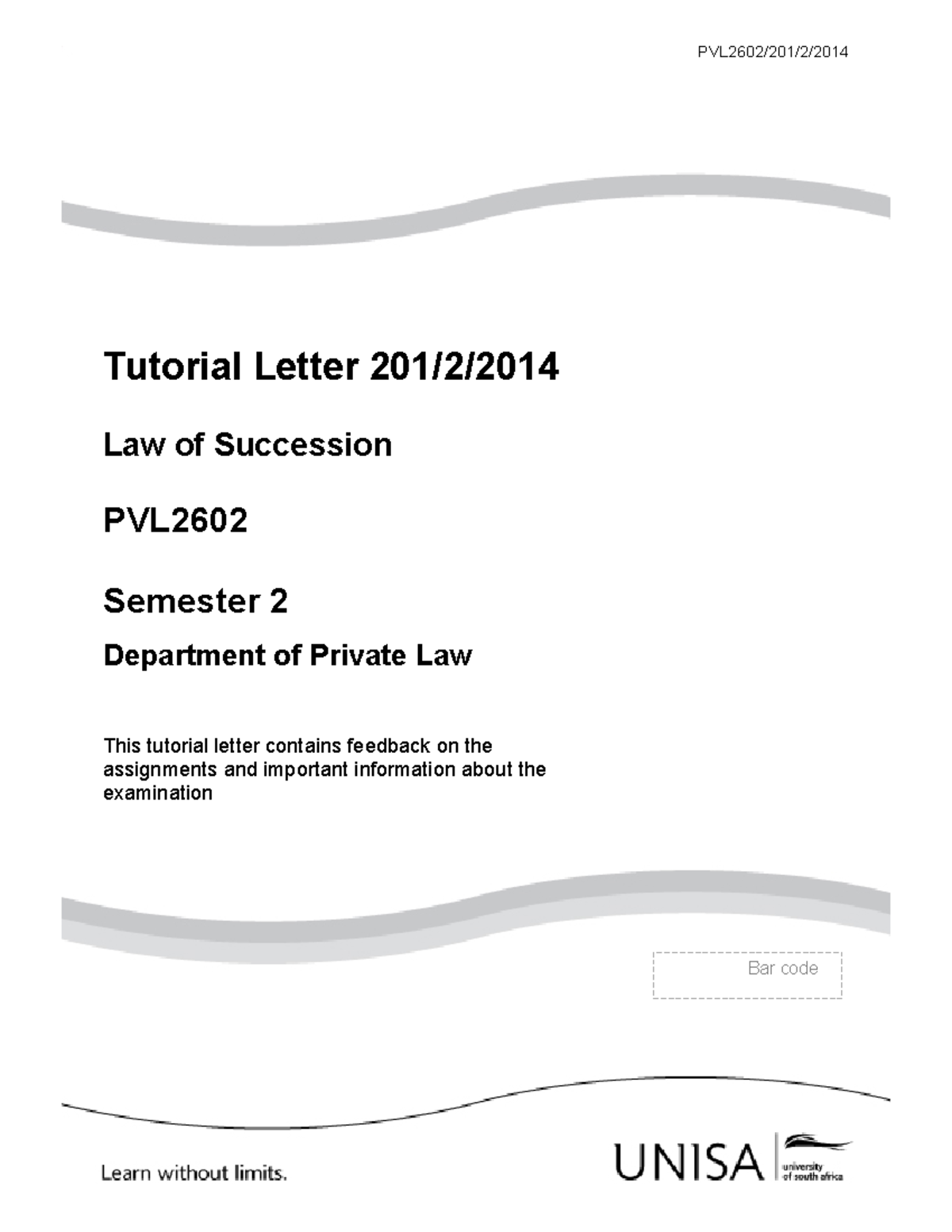 PVL2602/201/2/2014

Tutorial Letter 201/2/2014

Law of Succession

PVL2602

Semester 2

Department of Private Law

This tutorial letter contains feedback on the assignments and important information about the examination

Bar code

Learn without limits.

UNISA university of south africa